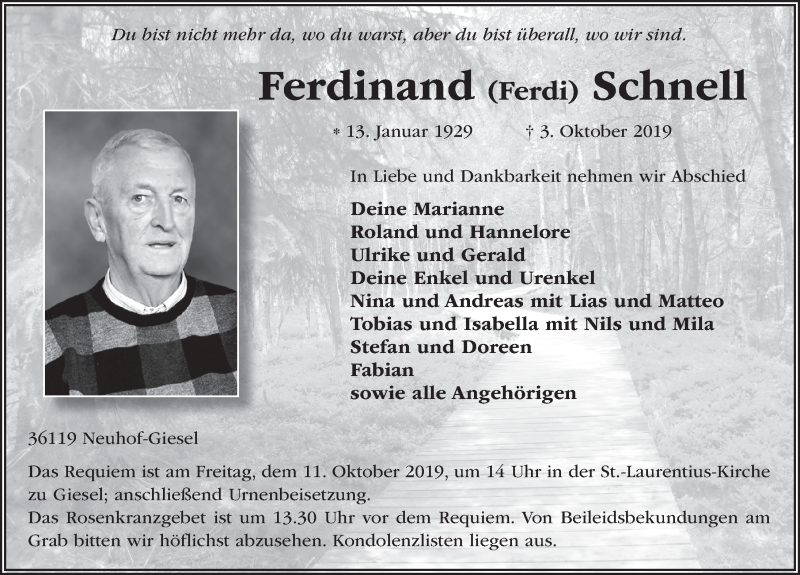 Du bist nicht mehr da, wo du warst, aber du bist überall, wo wir sind.

Ferdinand (Ferdi) Schnell

* 13. Januar 1929 † 3. Oktober 2019

In Liebe und Dankbarkeit nehmen wir Abschied

Deine Marianne
Roland und Hannelore
Ulrike und Gerald
Deine Enkel und Urenkel
Nina und Andreas mit Lias und Matteo
Tobias und Isabella mit Nils und Mila
Stefan und Doreen
Fabian
sowie alle Angehörigen

36119 Neuhof-Giesel

Das Requiem ist am Freitag, dem 11. Oktober 2019, um 14 Uhr in der St.-Laurentius-Kirche zu Giesel; anschließend Urnenbeisetzung.
Das Rosenkranzgebet ist um 13.30 Uhr vor dem Requiem. Von Beileidsbekundungen am Grab bitten wir höflichst abzusehen. Kondolenzlisten liegen aus.